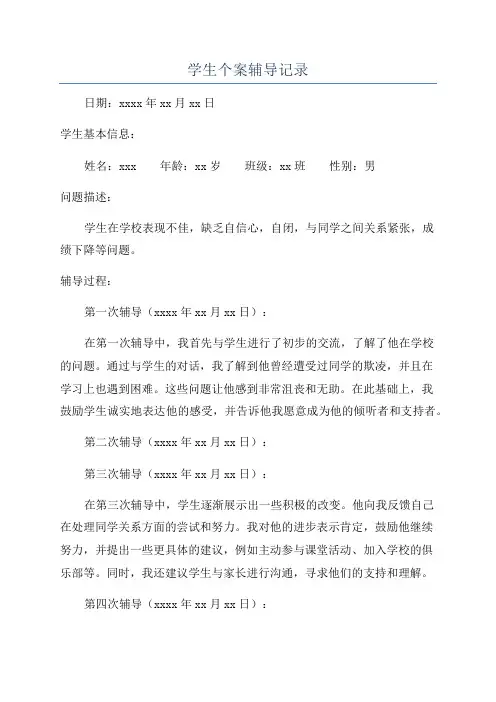 学生个案辅导记录

日期：xxxx 年 xx 月 xx 日

学生基本信息：

姓名：xxx　　年龄：xx 岁　　班级：xx 班　　性别：男

问题描述：

学生在学校表现不佳，缺乏自信心，自闭，与同学之间关系紧张，成绩下降等问题。

辅导过程：

第一次辅导（xxxx 年 xx 月 xx 日）：

在第一次辅导中，我首先与学生进行了初步的交流，了解了他在学校的问题。通过与学生的对话，我了解到他曾经遭受过同学的欺凌，并且在学习上也遇到困难。这些问题让他感到非常沮丧和无助。在此基础上，我鼓励学生诚实地表达他的感受，并告诉他我愿意成为他的倾听者和支持者。

第二次辅导（xxxx 年 xx 月 xx 日）：

第三次辅导（xxxx 年 xx 月 xx 日）：

在第三次辅导中，学生逐渐展示出一些积极的改变。他向我反馈自己在处理同学关系方面的尝试和努力。我对他的进步表示肯定，鼓励他继续努力，并提出一些更具体的建议，例如主动参与课堂活动、加入学校的俱乐部等。同时，我还建议学生与家长进行沟通，寻求他们的支持和理解。

第四次辅导（xxxx 年 xx 月 xx 日）：